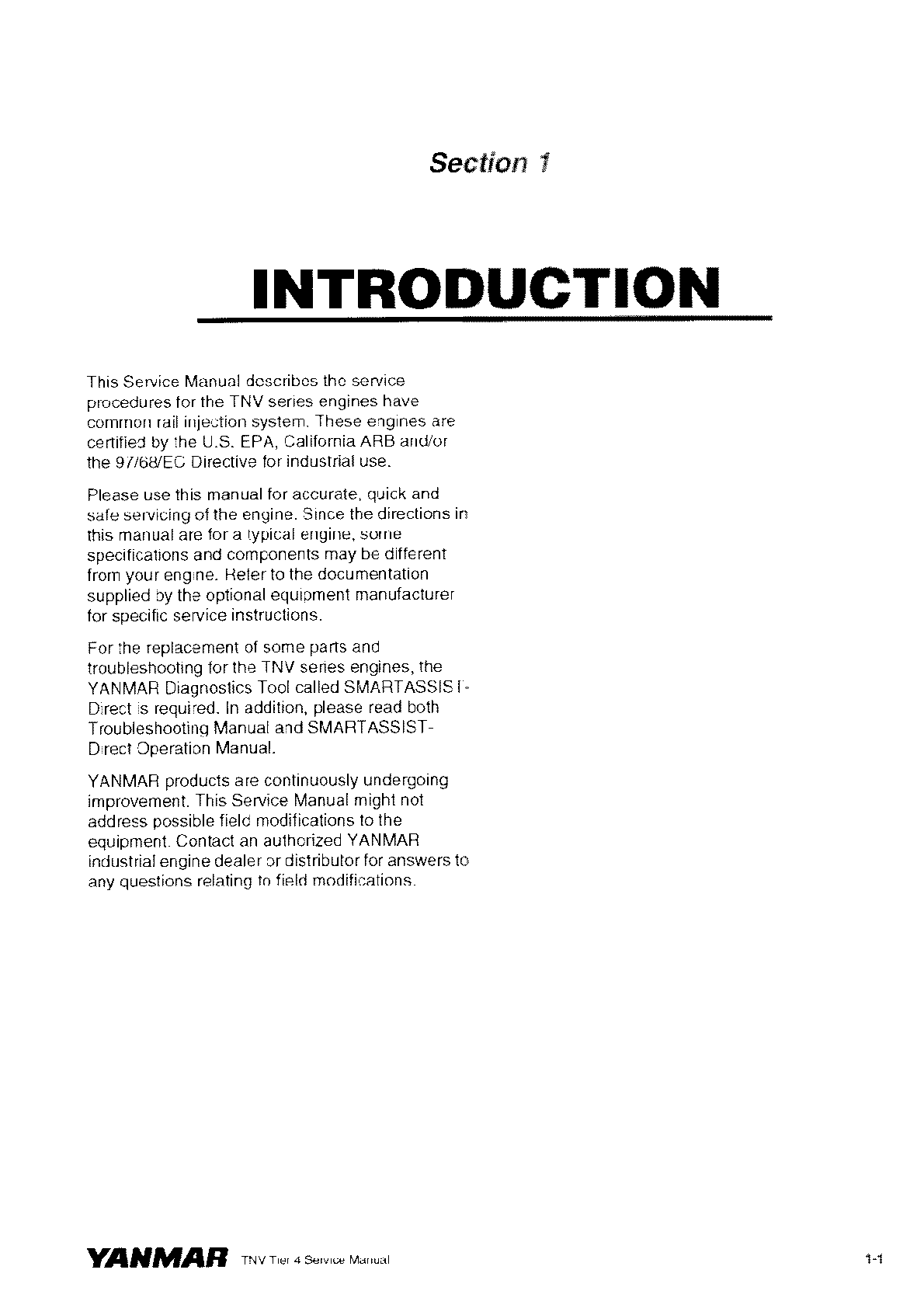 Section 1

INTRODUCTION

This Service Manual describes the service procedures for the TNV series engines have common rail injection system. These engines are certified by the U.S. EPA, California ARB and/or the 97/68/EC Directive for industrial use.

Please use this manual for accurate, quick and safe servicing of the engine. Since the directions in this manual are for a typical engine, some specifications and components may be different from your engine. Refer to the documentation supplied by the optional equipment manufacturer for specific service instructions.

For the replacement of some parts and troubleshooting for the TNV series engines, the YANMAR Diagnostics Tool called SMARTASSIST-Direct is required. In addition, please read both Troubleshooting Manual and SMARTASSIST-Direct Operation Manual.

YANMAR products are continuously undergoing improvement. This Service Manual might not address possible field modifications to the equipment. Contact an authorized YANMAR industrial engine dealer or distributor for answers to any questions relating to field modifications.

YANMAR TNV Tier 4 Service Manual 1-1